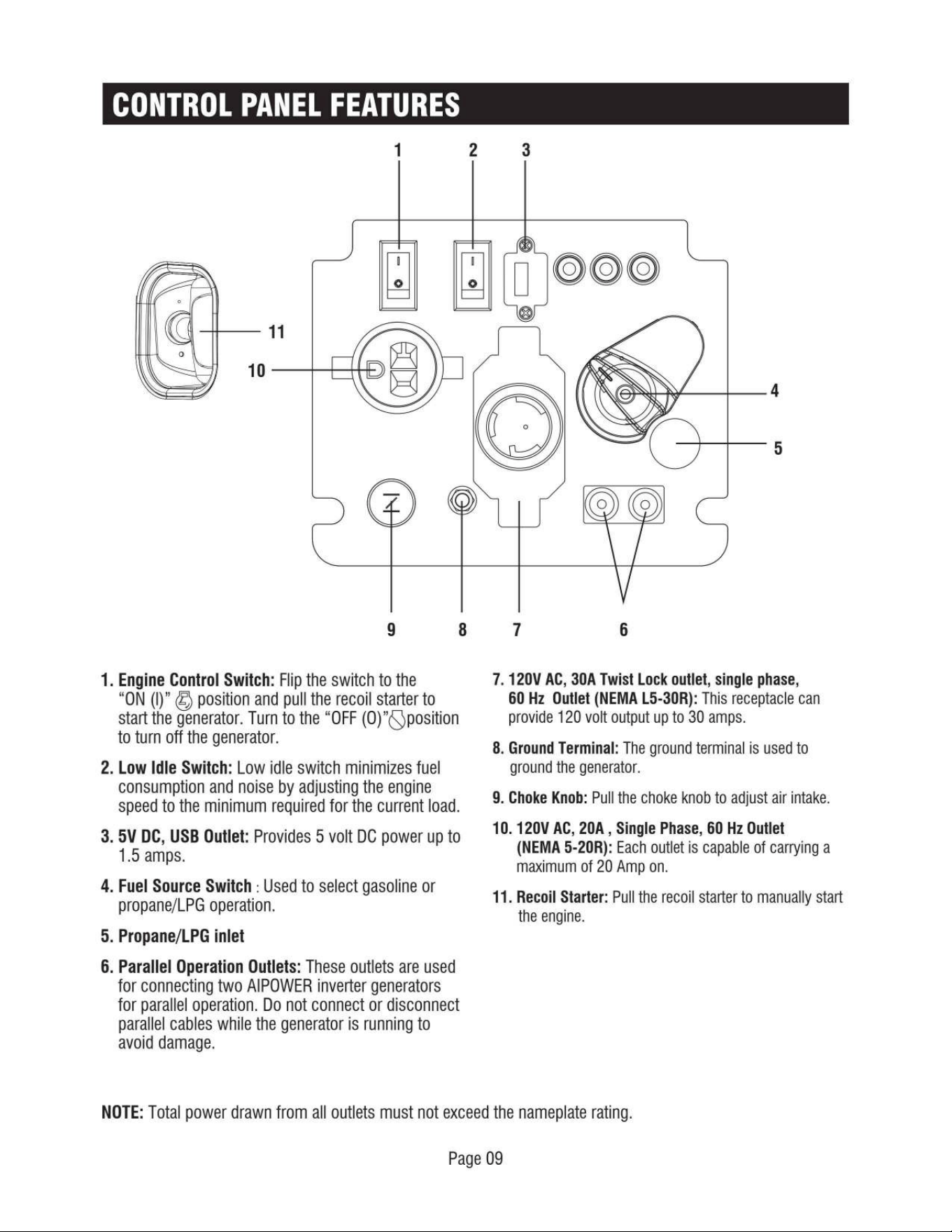 CONTROL PANEL FEATURES

1
2
3
11
10
4
5
9
8
7
6

1. Engine Control Switch: Flip the switch to the "ON (I)" position and pull the recoil starter to start the generator. Turn to the "OFF (O)" position to turn off the generator.

2. Low Idle Switch: Low idle switch minimizes fuel consumption and noise by adjusting the engine speed to the minimum required for the current load.

3. 5V DC, USB Outlet: Provides 5 volt DC power up to 1.5 amps.

4. Fuel Source Switch : Used to select gasoline or propane/LPG operation.

5. Propane/LPG inlet

6. Parallel Operation Outlets: These outlets are used for connecting two AIPOWER inverter generators for parallel operation. Do not connect or disconnect parallel cables while the generator is running to avoid damage.

7. 120V AC, 30A Twist Lock outlet, single phase, 60 Hz Outlet (NEMA L5-30R): This receptacle can provide 120 volt output up to 30 amps.

8. Ground Terminal: The ground terminal is used to ground the generator.

9. Choke Knob: Pull the choke knob to adjust air intake.

10. 120V AC, 20A , Single Phase, 60 Hz Outlet (NEMA 5-20R): Each outlet is capable of carrying a maximum of 20 Amp on.

11. Recoil Starter: Pull the recoil starter to manually start the engine.

NOTE: Total power drawn from all outlets must not exceed the nameplate rating.

Page 09